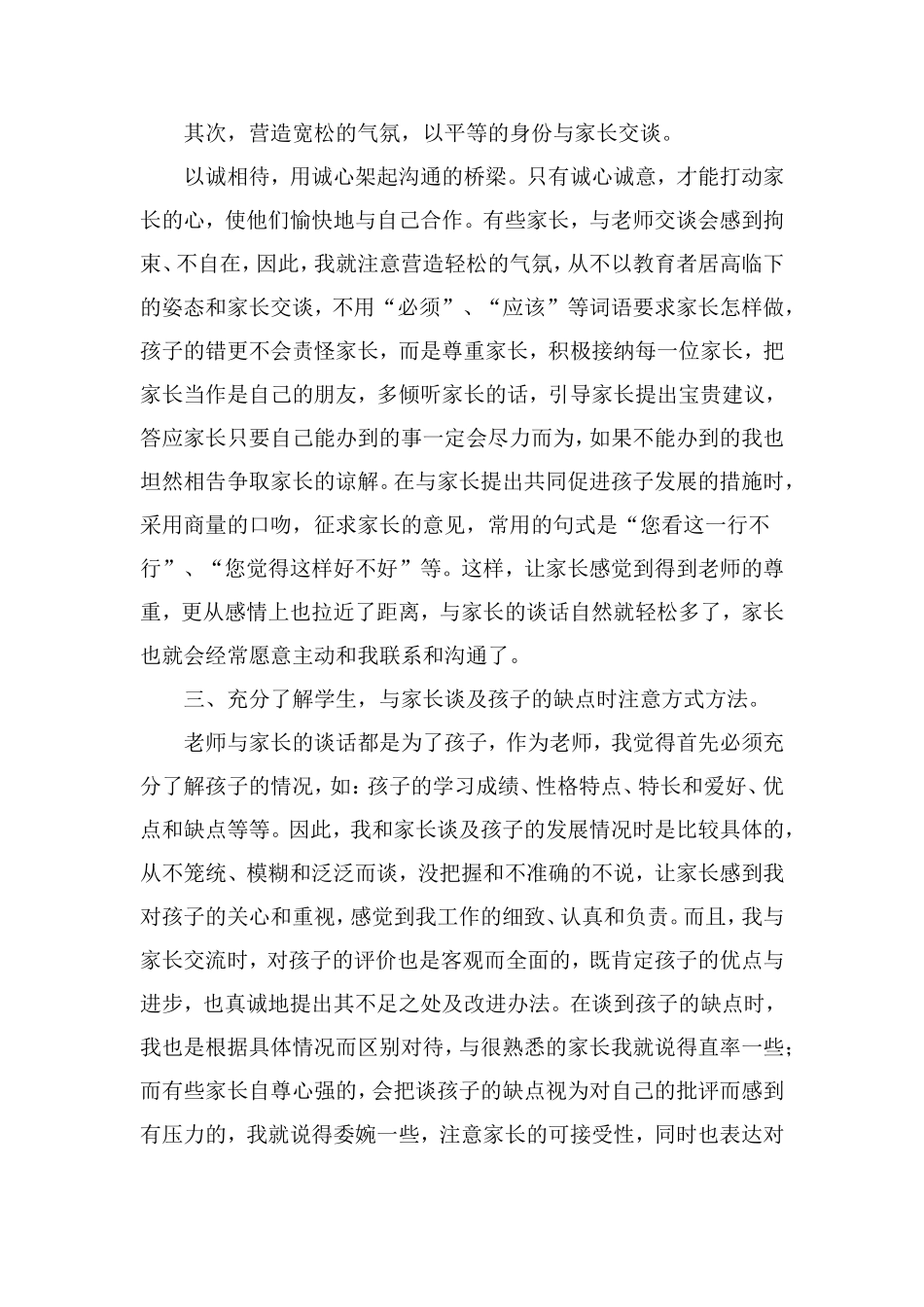 其次，营造宽松的气氛，以平等的身份与家长交谈。

以诚相待，用诚心架起沟通的桥梁。只有诚心诚意，才能打动家长的心，使他们愉快地与自己合作。有些家长，与老师交谈会感到拘束、不自在，因此，我就注意营造轻松的气氛，从不以教育者居高临下的姿态和家长交谈，不用“必须”、“应该”等词语要求家长怎样做，孩子的错更不会责怪家长，而是尊重家长，积极接纳每一位家长，把家长当作是自己的朋友，多倾听家长的话，引导家长提出宝贵建议，答应家长只要自己能办到的事一定会尽力而为，如果不能办到的我也坦然相告争取家长的谅解。在与家长提出共同促进孩子发展的措施时，采用商量的口吻，征求家长的意见，常用的句式是“您看这一行不行”、“您觉得这样好不好”等。这样，让家长感觉到得到老师的尊重，更从感情上也拉近了距离，与家长的谈话自然就轻松多了，家长也就会经常愿意主动和我联系和沟通了。

三、充分了解学生，与家长谈及孩子的缺点时注意方式方法。

老师与家长的谈话都是为了孩子，作为老师，我觉得首先必须充分了解孩子的情况，如：孩子的学习成绩、性格特点、特长和爱好、优点和缺点等等。因此，我和家长谈及孩子的发展情况时是比较具体的，从不笼统、模糊和泛泛而谈，没把握和不准确的不说，让家长感到我对孩子的关心和重视，感觉到我工作的细致、认真和负责。而且，我与家长交流时，对孩子的评价也是客观而全面的，既肯定孩子的优点与进步，也真诚地提出其不足之处及改进办法。在谈到孩子的缺点时，我也是根据具体情况而区别对待，与很熟悉的家长我就说得直率一些；而有些家长自尊心强的，会把谈孩子的缺点视为对自己的批评而感到有压力的，我就说得委婉一些，注意家长的可接受性，同时也表达对